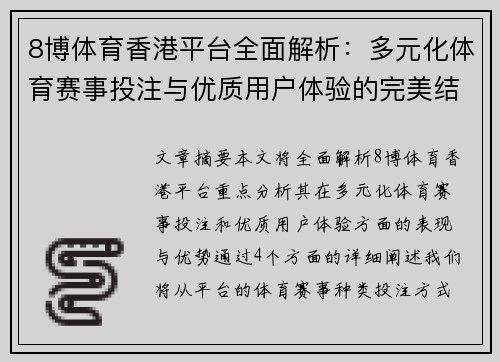 8博体育香港平台全面解析：多元化体育赛事投注与优质用户体验的完美结

文章摘要本文将全面解析8博体育香港平台重点分析其在多元化体育赛事投注和优质用户体验方面的表现与优势通过4个方面的详细阐述我们将从平台的体育赛事种类投注方式